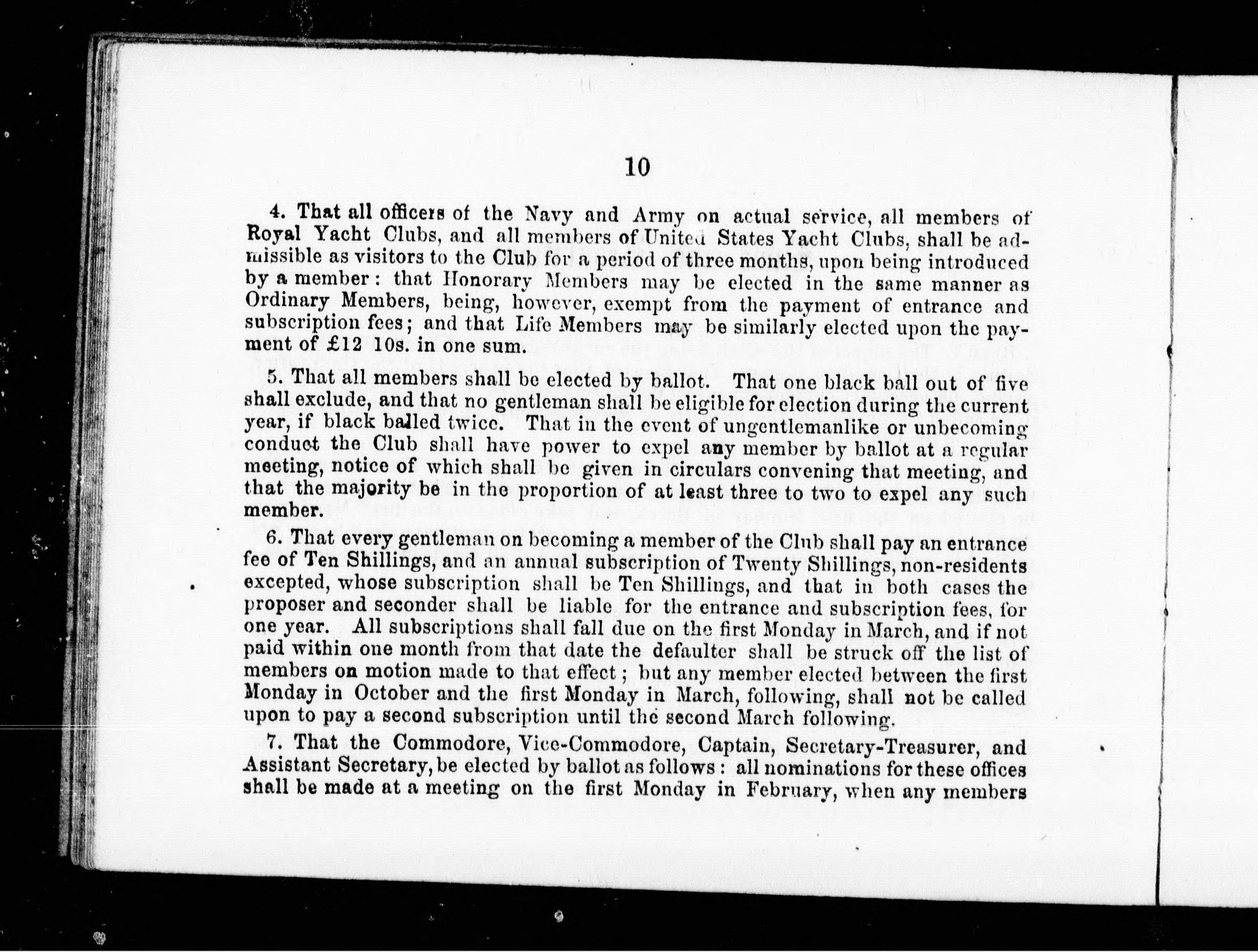 10

4. That all officers of the Navy and Army on actual service, all members of Royal Yacht Clubs, and all members of United States Yacht Clubs, shall be admissible as visitors to the Club for a period of three months, upon being introduced by a member: that Honorary Members may be elected in the same manner as Ordinary Members, being, however, exempt from the payment of entrance and subscription fees; and that Life Members may be similarly elected upon the payment of £12 10s. in one sum.

5. That all members shall be elected by ballot. That one black ball out of five shall exclude, and that no gentleman shall be eligible for election during the current year, if black balled twice. That in the event of ungentlemanlike or unbecoming conduct the Club shall have power to expel any member by ballot at a regular meeting, notice of which shall be given in circulars convening that meeting, and that the majority be in the proportion of at least three to two to expel any such member.

6. That every gentleman on becoming a member of the Club shall pay an entrance fee of Ten Shillings, and an annual subscription of Twenty Shillings, non-residents excepted, whose subscription shall be Ten Shillings, and that in both cases the proposer and seconder shall be liable for the entrance and subscription fees, for one year. All subscriptions shall fall due on the first Monday in March, and if not paid within one month from that date the defaulter shall be struck off the list of members on motion made to that effect; but any member elected between the first Monday in October and the first Monday in March, following, shall not be called upon to pay a second subscription until the second March following.

7. That the Commodore, Vice-Commodore, Captain, Secretary-Treasurer, and Assistant Secretary, be elected by ballot as follows: all nominations for these offices shall be made at a meeting on the first Monday in February, when any members